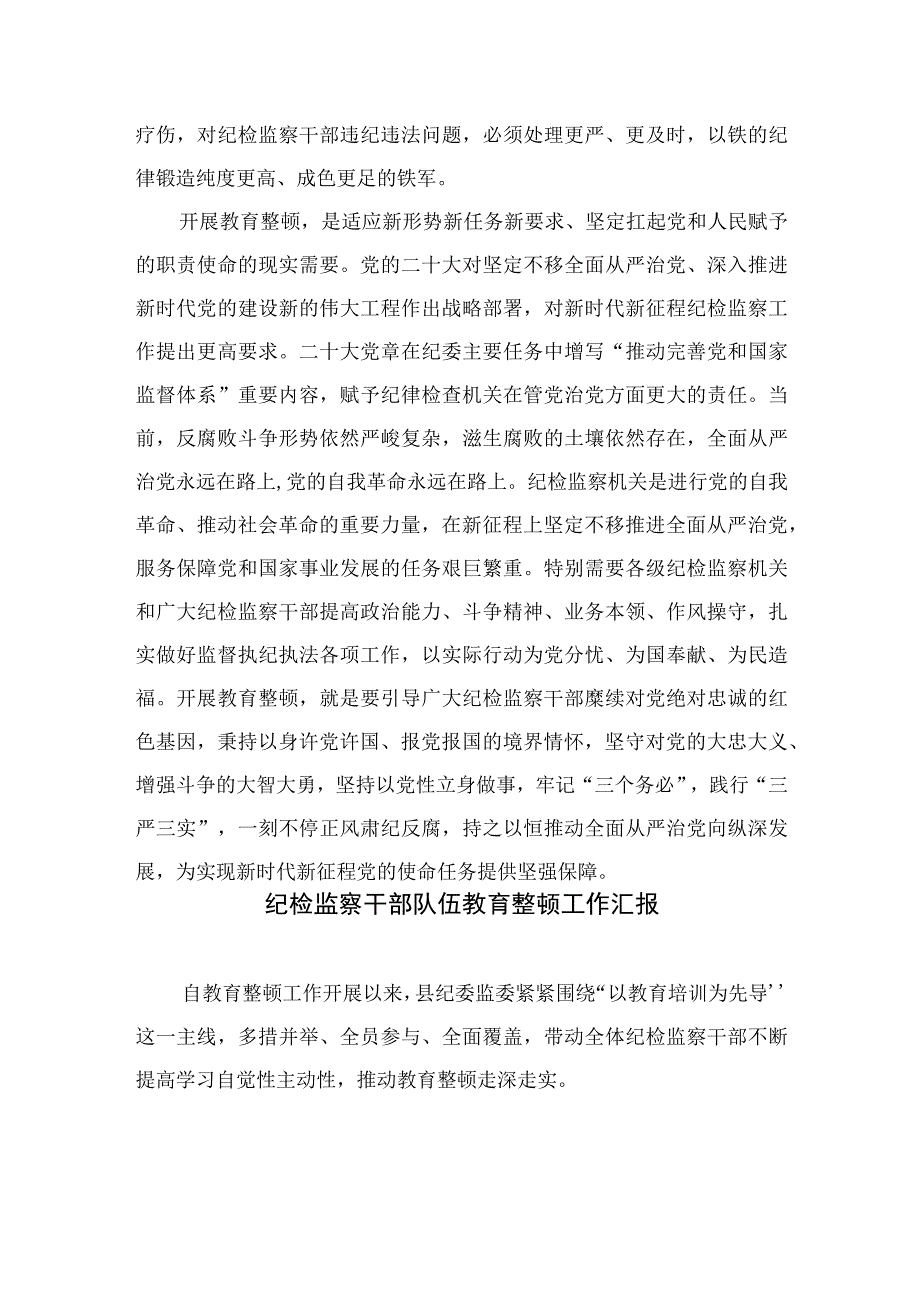 疗伤，对纪检监察干部违纪违法问题，必须处理更严、更及时，以铁的纪律锻造纯度更高、成色更足的铁军。

开展教育整顿，是适应新形势新任务新要求、坚定扛起党和人民赋予的职责使命的现实需要。党的二十大对坚定不移全面从严治党、深入推进新时代党的建设新的伟大工程作出战略部署，对新时代新征程纪检监察工作提出更高要求。二十大党章在纪委主要任务中增写“推动完善党和国家监督体系”重要内容，赋予纪律检查机关在管党治党方面更大的责任。当前，反腐败斗争形势依然严峻复杂，滋生腐败的土壤依然存在，全面从严治党永远在路上,党的自我革命永远在路上。纪检监察机关是进行党的自我革命、推动社会革命的重要力量，在新征程上坚定不移推进全面从严治党，服务保障党和国家事业发展的任务艰巨繁重。特别需要各级纪检监察机关和广大纪检监察干部提高政治能力、斗争精神、业务本领、作风操守，扎实做好监督执纪执法各项工作，以实际行动为党分忧、为国奉献、为民造福。开展教育整顿，就是要引导广大纪检监察干部赓续对党绝对忠诚的红色基因，秉持以身许党许国、报党报国的境界情怀，坚守对党的大忠大义、增强斗争的大智大勇，坚持以党性立身做事，牢记“三个务必”，践行“三严三实”，一刻不停正风肃纪反腐，持之以恒推动全面从严治党向纵深发展，为实现新时代新征程党的使命任务提供坚强保障。

纪检监察干部队伍教育整顿工作汇报

自教育整顿工作开展以来，县纪委监委紧紧围绕“以教育培训为先导’’这一主线，多措并举、全员参与、全面覆盖，带动全体纪检监察干部不断提高学习自觉性主动性，推动教育整顿走深走实。